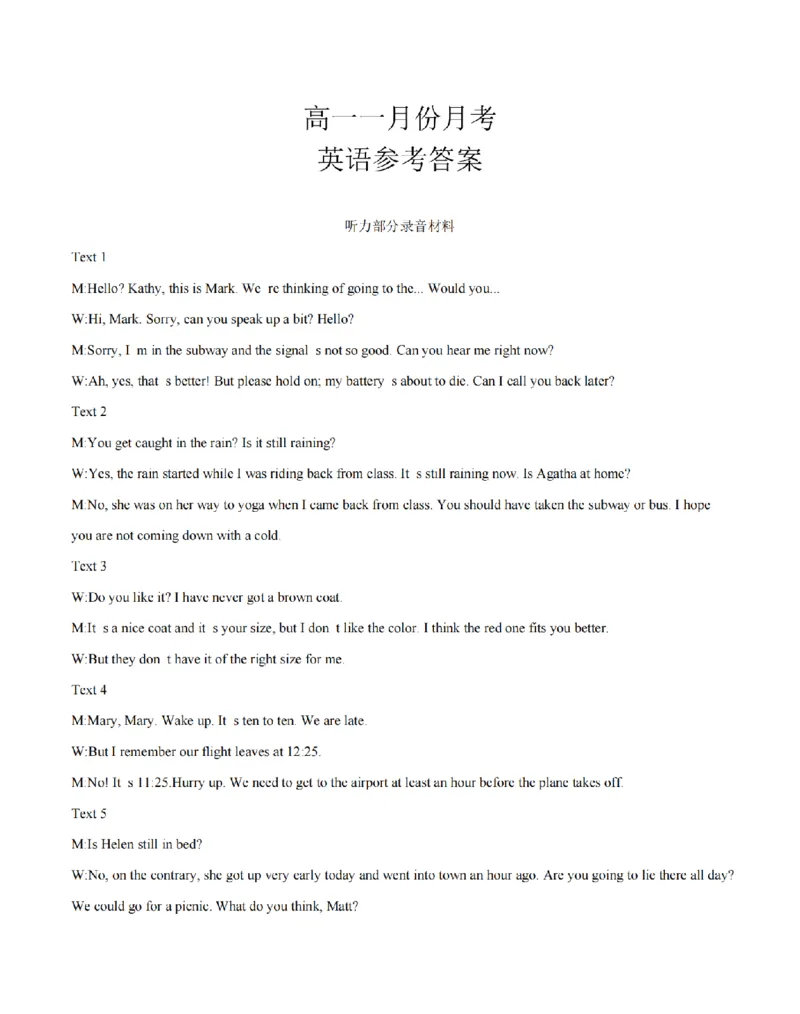 高一一月份月考
英语参考答案

听力部分录音材料

Text 1

M:Hello? Kathy, this is Mark. We re thinking of going to the... Would you...

W:Hi, Mark. Sorry, can you speak up a bit? Hello?

M:Sorry, I m in the subway and the signal s not so good. Can you hear me right now?

W:Ah, yes, that s better! But please hold on; my battery s about to die. Can I call you back later?

Text 2

M:You get caught in the rain? Is it still raining?

W:Yes, the rain started while I was riding back from class. It s still raining now. Is Agatha at home?

M:No, she was on her way to yoga when I came back from class. You should have taken the subway or bus. I hope you are not coming down with a cold.

Text 3

W:Do you like it? I have never got a brown coat.

M:It s a nice coat and it s your size, but I don t like the color. I think the red one fits you better.

W:But they don t have it of the right size for me.

Text 4

M:Mary, Mary. Wake up. It s ten to ten. We are late.

W:But I remember our flight leaves at 12:25.

M:No! It s 11:25.Hurry up. We need to get to the airport at least an hour before the plane takes off.

Text 5

M:Is Helen still in bed?

W:No, on the contrary, she got up very early today and went into town an hour ago. Are you going to lie there all day? We could go for a picnic. What do you think, Matt?